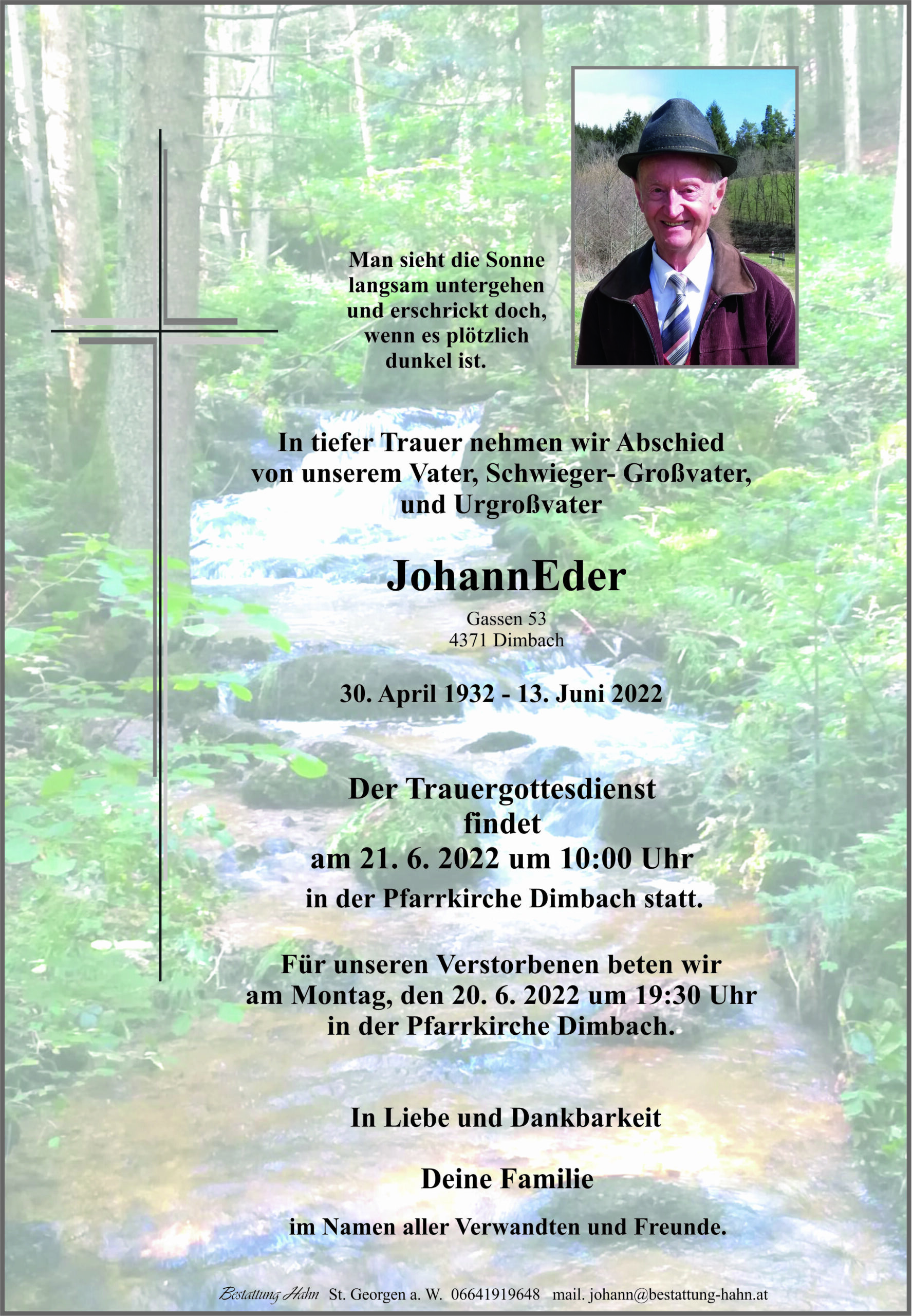 Man sieht die Sonne
langsam untergehen
und erschrickt doch,
wenn es plötzlich
dunkel ist.

In tiefer Trauer nehmen wir Abschied
von unserem Vater, Schwieger- Großvater,
und Urgroßvater

JohannEder

Gassen 53
4371 Dimbach

30. April 1932 - 13. Juni 2022

Der Trauergottesdienst
findet
am 21. 6. 2022 um 10:00 Uhr
in der Pfarrkirche Dimbach statt.

Für unseren Verstorbenen beten wir
am Montag, den 20. 6. 2022 um 19:30 Uhr
in der Pfarrkirche Dimbach.

In Liebe und Dankbarkeit

Deine Familie

im Namen aller Verwandten und Freunde.

Bestattung Hahn St. Georgen a. W. 06641919648 mail. johann@bestattung-hahn.at